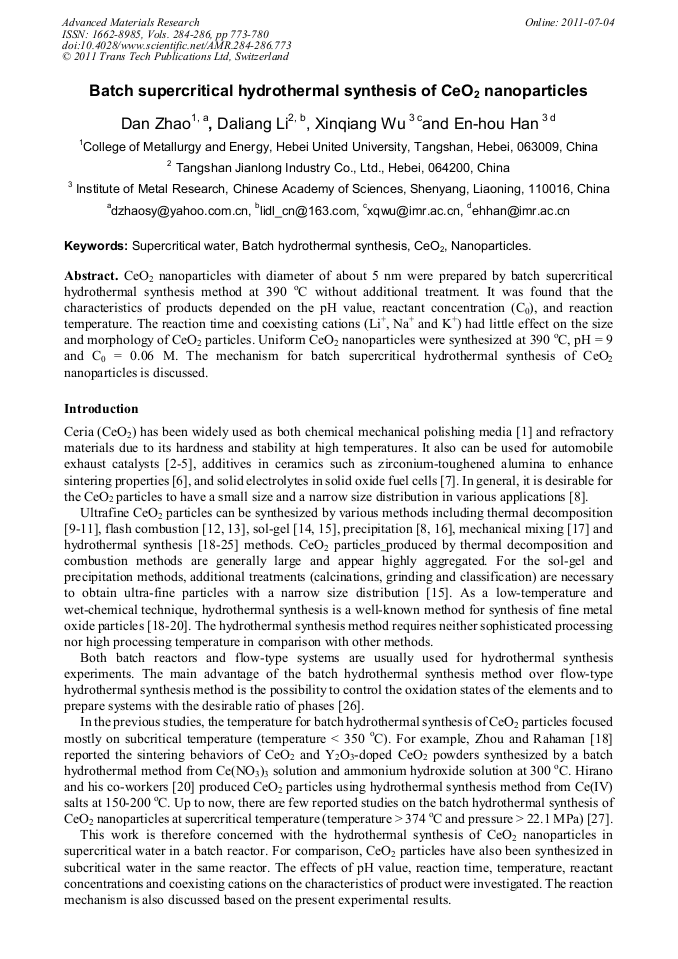 Advanced Materials Research
ISSN: 1662-8985, Vols. 284-286, pp 773-780
doi:10.4028/www.scientific.net/AMR.284-286.773
© 2011 Trans Tech Publications Ltd, Switzerland

Online: 2011-07-04

Batch supercritical hydrothermal synthesis of $CeO_2$ nanoparticles

Dan Zhao$^{1, a}$, Daliang Li$^{2, b}$, Xinqiang Wu $^{3 c}$and En-hou Han $^{3 d}$

$^1$College of Metallurgy and Energy, Hebei United University, Tangshan, Hebei, 063009, China

$^2$ Tangshan Jianlong Industry Co., Ltd., Hebei, 064200, China

$^3$ Institute of Metal Research, Chinese Academy of Sciences, Shenyang, Liaoning, 110016, China

$^a$dzhaosy@yahoo.com.cn, $^b$lidl_cn@163.com, $^c$xqwu@imr.ac.cn, $^d$ehhan@imr.ac.cn

Keywords: Supercritical water, Batch hydrothermal synthesis, $CeO_2$, Nanoparticles.

Abstract. $CeO_2$ nanoparticles with diameter of about 5 nm were prepared by batch supercritical hydrothermal synthesis method at 390 $^oC$ without additional treatment. It was found that the characteristics of products depended on the pH value, reactant concentration ($C_0$), and reaction temperature. The reaction time and coexisting cations ($Li^+$, $Na^+$ and $K^+$) had little effect on the size and morphology of $CeO_2$ particles. Uniform $CeO_2$ nanoparticles were synthesized at 390 $^oC$, pH = 9 and $C_0$ = 0.06 M. The mechanism for batch supercritical hydrothermal synthesis of $CeO_2$ nanoparticles is discussed.

Introduction

Ceria ($CeO_2$) has been widely used as both chemical mechanical polishing media [1] and refractory materials due to its hardness and stability at high temperatures. It also can be used for automobile exhaust catalysts [2-5], additives in ceramics such as zirconium-toughened alumina to enhance sintering properties [6], and solid electrolytes in solid oxide fuel cells [7]. In general, it is desirable for the $CeO_2$ particles to have a small size and a narrow size distribution in various applications [8].

Ultrafine $CeO_2$ particles can be synthesized by various methods including thermal decomposition [9-11], flash combustion [12, 13], sol-gel [14, 15], precipitation [8, 16], mechanical mixing [17] and hydrothermal synthesis [18-25] methods. $CeO_2$ particles produced by thermal decomposition and combustion methods are generally large and appear highly aggregated. For the sol-gel and precipitation methods, additional treatments (calcinations, grinding and classification) are necessary to obtain ultra-fine particles with a narrow size distribution [15]. As a low-temperature and wet-chemical technique, hydrothermal synthesis is a well-known method for synthesis of fine metal oxide particles [18-20]. The hydrothermal synthesis method requires neither sophisticated processing nor high processing temperature in comparison with other methods.

Both batch reactors and flow-type systems are usually used for hydrothermal synthesis experiments. The main advantage of the batch hydrothermal synthesis method over flow-type hydrothermal synthesis method is the possibility to control the oxidation states of the elements and to prepare systems with the desirable ratio of phases [26].

In the previous studies, the temperature for batch hydrothermal synthesis of $CeO_2$ particles focused mostly on subcritical temperature (temperature < 350 $^oC$). For example, Zhou and Rahaman [18] reported the sintering behaviors of $CeO_2$ and $Y_2O_3$-doped $CeO_2$ powders synthesized by a batch hydrothermal method from $Ce(NO_3)_3$ solution and ammonium hydroxide solution at 300 $^oC$. Hirano and his co-workers [20] produced $CeO_2$ particles using hydrothermal synthesis method from Ce(IV) salts at 150-200 $^oC$. Up to now, there are few reported studies on the batch hydrothermal synthesis of $CeO_2$ nanoparticles at supercritical temperature (temperature > 374 $^oC$ and pressure > 22.1 MPa) [27].

This work is therefore concerned with the hydrothermal synthesis of $CeO_2$ nanoparticles in supercritical water in a batch reactor. For comparison, $CeO_2$ particles have also been synthesized in subcritical water in the same reactor. The effects of pH value, reaction time, temperature, reactant concentrations and coexisting cations on the characteristics of product were investigated. The reaction mechanism is also discussed based on the present experimental results.